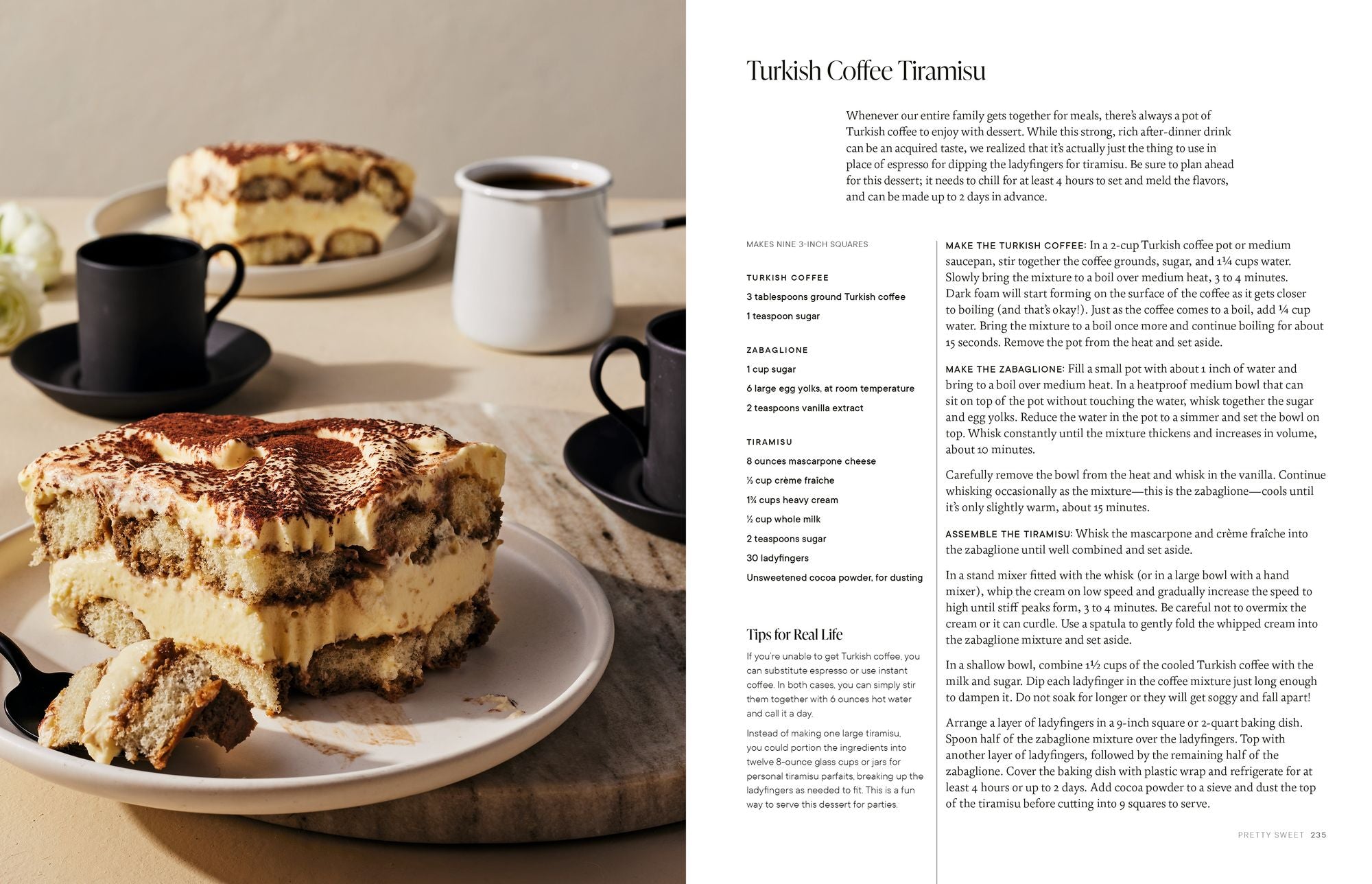 Turkish Coffee Tiramisu

Whenever our entire family gets together for meals, there's always a pot of Turkish coffee to enjoy with dessert. While this strong, rich after-dinner drink can be an acquired taste, we realized that it's actually just the thing to use in place of espresso for dipping the ladyfingers for tiramisu. Be sure to plan ahead for this dessert; it needs to chill for at least 4 hours to set and meld the flavors, and can be made up to 2 days in advance.

MAKES NINE 3-INCH SQUARES

TURKISH COFFEE
3 tablespoons ground Turkish coffee
1 teaspoon sugar

ZABAGLIONE
1 cup sugar
6 large egg yolks, at room temperature
2 teaspoons vanilla extract

TIRAMISU
8 ounces mascarpone cheese
⅓ cup crème fraîche
1¾ cups heavy cream
½ cup whole milk
2 teaspoons sugar
30 ladyfingers
Unsweetened cocoa powder, for dusting

Tips for Real Life

If you're unable to get Turkish coffee, you can substitute espresso or use instant coffee. In both cases, you can simply stir them together with 6 ounces hot water and call it a day.

Instead of making one large tiramisu, you could portion the ingredients into twelve 8-ounce glass cups or jars for personal tiramisu parfaits, breaking up the ladyfingers as needed to fit. This is a fun way to serve this dessert for parties.

MAKE THE TURKISH COFFEE: In a 2-cup Turkish coffee pot or medium saucepan, stir together the coffee grounds, sugar, and 1¼ cups water. Slowly bring the mixture to a boil over medium heat, 3 to 4 minutes. Dark foam will start forming on the surface of the coffee as it gets closer to boiling (and that's okay!). Just as the coffee comes to a boil, add ¼ cup water. Bring the mixture to a boil once more and continue boiling for about 15 seconds. Remove the pot from the heat and set aside.

MAKE THE ZABAGLIONE: Fill a small pot with about 1 inch of water and bring to a boil over medium heat. In a heatproof medium bowl that can sit on top of the pot without touching the water, whisk together the sugar and egg yolks. Reduce the water in the pot to a simmer and set the bowl on top. Whisk constantly until the mixture thickens and increases in volume, about 10 minutes.

Carefully remove the bowl from the heat and whisk in the vanilla. Continue whisking occasionally as the mixture—this is the zabaglione—cools until it's only slightly warm, about 15 minutes.

ASSEMBLE THE TIRAMISU: Whisk the mascarpone and crème fraîche into the zabaglione until well combined and set aside.

In a stand mixer fitted with the whisk (or in a large bowl with a hand mixer), whip the cream on low speed and gradually increase the speed to high until stiff peaks form, 3 to 4 minutes. Be careful not to overmix the cream or it can curdle. Use a spatula to gently fold the whipped cream into the zabaglione mixture and set aside.

In a shallow bowl, combine 1½ cups of the cooled Turkish coffee with the milk and sugar. Dip each ladyfinger in the coffee mixture just long enough to dampen it. Do not soak for longer or they will get soggy and fall apart!

Arrange a layer of ladyfingers in a 9-inch square or 2-quart baking dish. Spoon half of the zabaglione mixture over the ladyfingers. Top with another layer of ladyfingers, followed by the remaining half of the zabaglione. Cover the baking dish with plastic wrap and refrigerate for at least 4 hours or up to 2 days. Add cocoa powder to a sieve and dust the top of the tiramisu before cutting into 9 squares to serve.

PRETTY SWEET 235